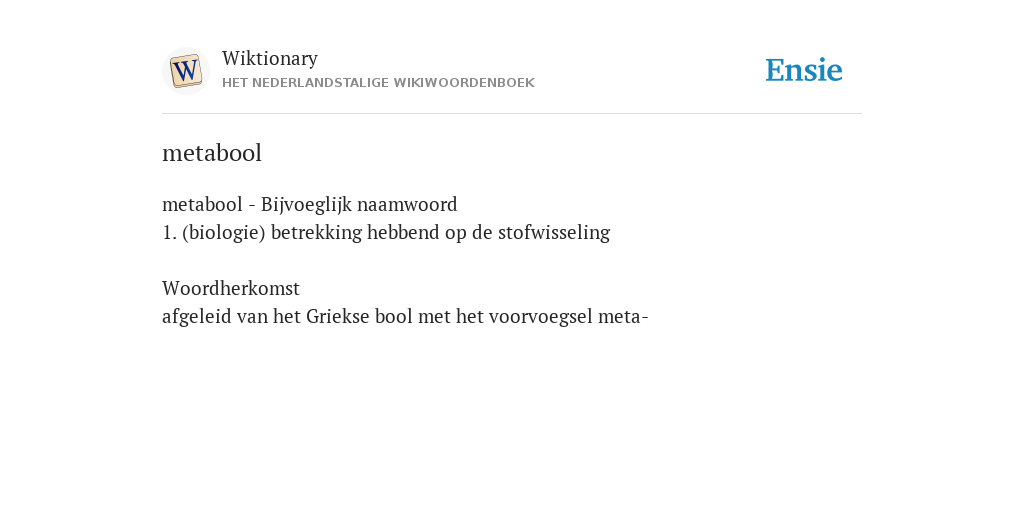 W

Wiktionary
HET NEDERLANDSTALIGE WIKIWOORDENBOEK

Ensie

metabool

metabool - Bijvoeglijk naamwoord
1. (biologie) betrekking hebbend op de stofwisseling

Woordherkomst
afgeleid van het Griekse bool met het voorvoegsel meta-